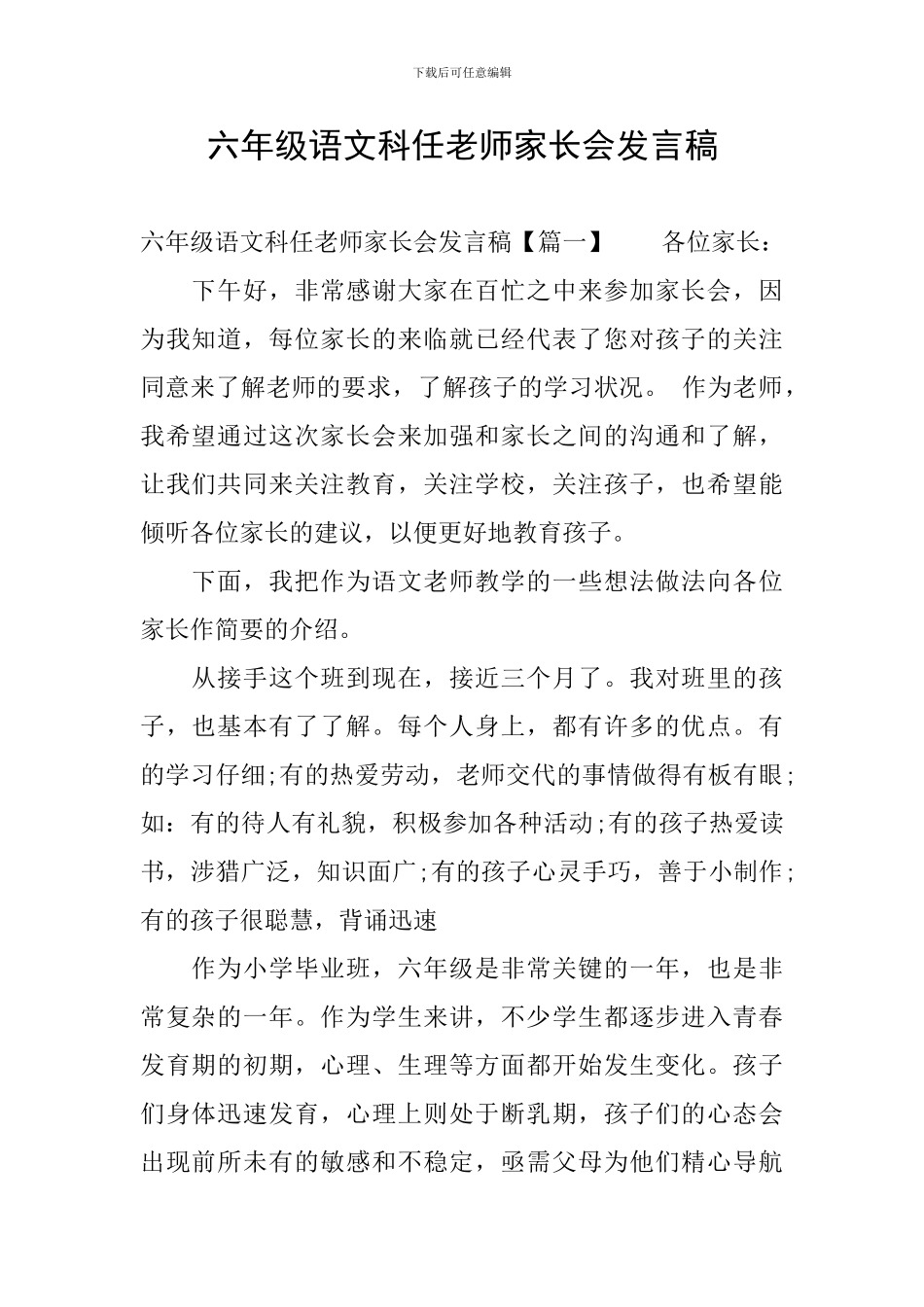 下载后可任意编辑

六年级语文科任老师家长会发言稿

六年级语文科任老师家长会发言稿【篇一】　　各位家长：

下午好，非常感谢大家在百忙之中来参加家长会，因为我知道，每位家长的来临就已经代表了您对孩子的关注同意来了解老师的要求，了解孩子的学习状况。 作为老师，我希望通过这次家长会来加强和家长之间的沟通和了解，让我们共同来关注教育，关注学校，关注孩子，也希望能倾听各位家长的建议，以便更好地教育孩子。

下面，我把作为语文老师教学的一些想法做法向各位家长作简要的介绍。

从接手这个班到现在，接近三个月了。我对班里的孩子，也基本有了了解。每个人身上，都有许多的优点。有的学习仔细;有的热爱劳动，老师交代的事情做得有板有眼;如：有的待人有礼貌，积极参加各种活动;有的孩子热爱读书，涉猎广泛，知识面广;有的孩子心灵手巧，善于小制作;有的孩子很聪慧，背诵迅速

作为小学毕业班，六年级是非常关键的一年，也是非常复杂的一年。作为学生来讲，不少学生都逐步进入青春发育期的初期，心理、生理等方面都开始发生变化。孩子们身体迅速发育，心理上则处于断乳期，孩子们的心态会出现前所未有的敏感和不稳定，亟需父母为他们精心导航